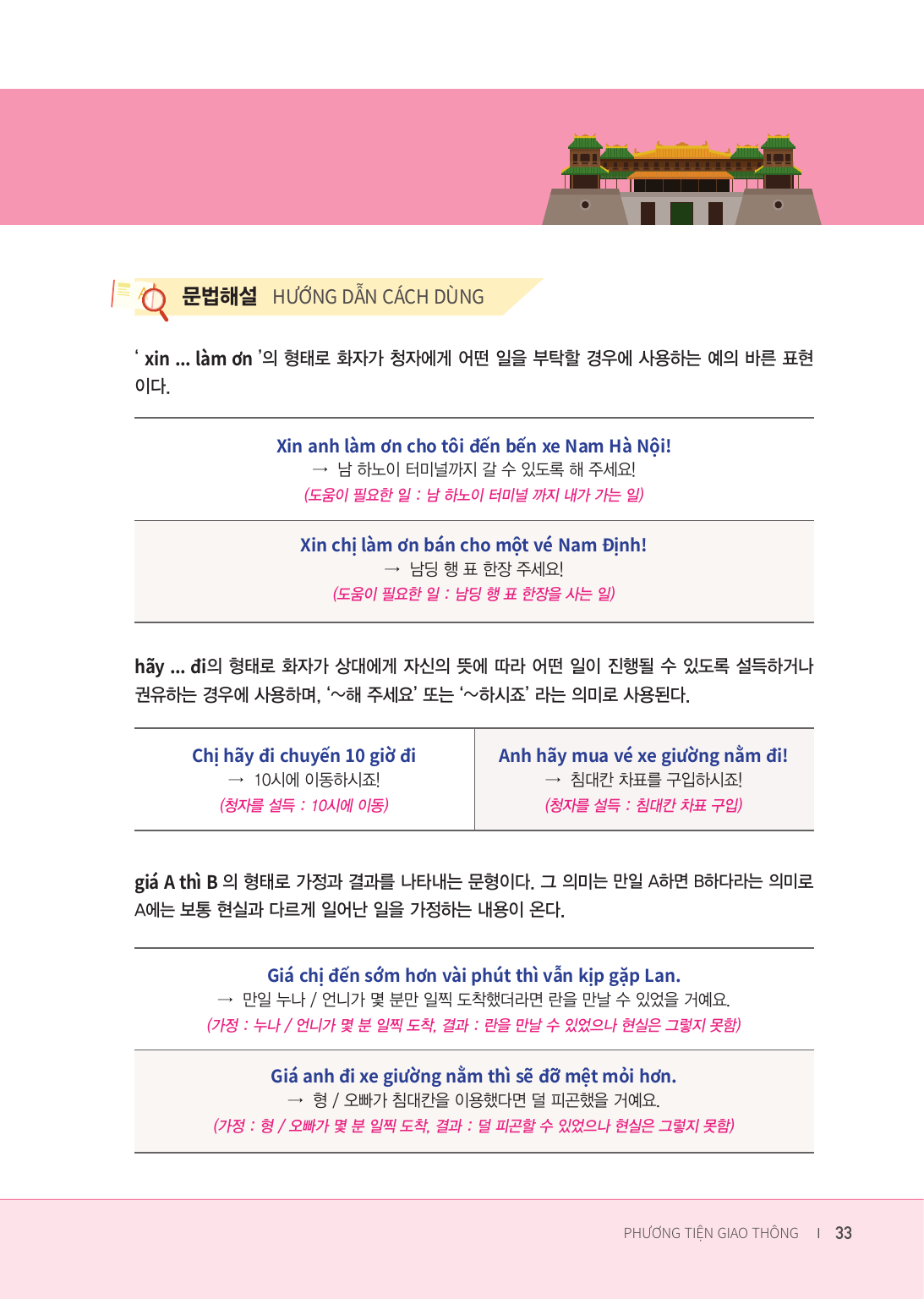 문법해설 HƯỚNG DẪN CÁCH DÙNG

' xin ... làm ơn '의 형태로 화자가 청자에게 어떤 일을 부탁할 경우에 사용하는 예의 바른 표현이다.

Xin anh làm ơn cho tôi đến bến xe Nam Hà Nội!
→ 남 하노이 터미널까지 갈 수 있도록 해 주세요!
(도움이 필요한 일 : 남 하노이 터미널 까지 내가 가는 일)

Xin chị làm ơn bán cho một vé Nam Định!
→ 남딩 행 표 한장 주세요!
(도움이 필요한 일 : 남딩 행 표 한장을 사는 일)

hãy ... đi의 형태로 화자가 상대에게 자신의 뜻에 따라 어떤 일이 진행될 수 있도록 설득하거나 권유하는 경우에 사용하며, '~해 주세요' 또는 '~하시죠' 라는 의미로 사용된다.

Chị hãy đi chuyến 10 giờ đi
→ 10시에 이동하시죠!
(청자를 설득 : 10시에 이동)

Anh hãy mua vé xe giường nằm đi!
→ 침대칸 차표를 구입하시죠!
(청자를 설득 : 침대칸 차표 구입)

giá A thì B 의 형태로 가정과 결과를 나타내는 문형이다. 그 의미는 만일 A하면 B하다라는 의미로 A에는 보통 현실과 다르게 일어난 일을 가정하는 내용이 온다.

Giá chị đến sớm hơn vài phút thì vẫn kịp gặp Lan.
→ 만일 누나 / 언니가 몇 분만 일찍 도착했더라면 란을 만날 수 있었을 거예요.
(가정 : 누나 / 언니가 몇 분 일찍 도착, 결과 : 란을 만날 수 있었으나 현실은 그렇지 못함)

Giá anh đi xe giường nằm thì sẽ đỡ mệt mỏi hơn.
→ 형 / 오빠가 침대칸을 이용했다면 덜 피곤했을 거예요.
(가정 : 형 / 오빠가 몇 분 일찍 도착, 결과 : 덜 피곤할 수 있었으나 현실은 그렇지 못함)

PHƯƠNG TIỆN GIAO THÔNG I 33